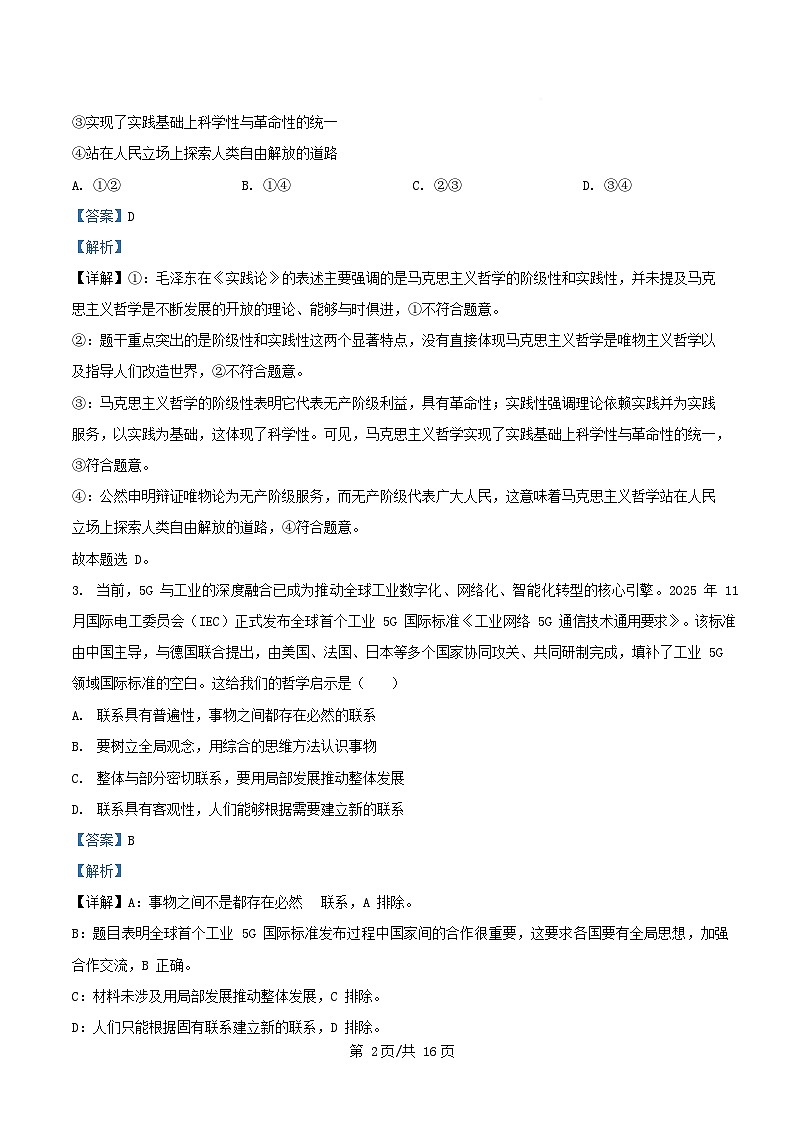 ③实现了实践基础上科学性与革命性的统一

④站在人民立场上探索人类自由解放的道路

A. ①②　　B. ①④　　C. ②③　　D. ③④

【答案】D

【解析】

【详解】①：毛泽东在《实践论》的表述主要强调的是马克思主义哲学的阶级性和实践性，并未提及马克思主义哲学是不断发展的开放的理论、能够与时俱进，①不符合题意。

②：题干重点突出的是阶级性和实践性这两个显著特点，没有直接体现马克思主义哲学是唯物主义哲学以及指导人们改造世界，②不符合题意。

③：马克思主义哲学的阶级性表明它代表无产阶级利益，具有革命性；实践性强调理论依赖实践并为实践服务，以实践为基础，这体现了科学性。可见，马克思主义哲学实现了实践基础上科学性与革命性的统一，③符合题意。

④：公然申明辩证唯物论为无产阶级服务，而无产阶级代表广大人民，这意味着马克思主义哲学站在人民立场上探索人类自由解放的道路，④符合题意。

故本题选 D。

3. 当前，5G 与工业的深度融合已成为推动全球工业数字化、网络化、智能化转型的核心引擎。2025 年 11 月国际电工委员会（IEC）正式发布全球首个工业 5G 国际标准《工业网络 5G 通信技术通用要求》。该标准由中国主导，与德国联合提出，由美国、法国、日本等多个国家协同攻关、共同研制完成，填补了工业 5G 领域国际标准的空白。这给我们的哲学启示是（　　）

A. 联系具有普遍性，事物之间都存在必然的联系

B. 要树立全局观念，用综合的思维方法认识事物

C. 整体与部分密切联系，要用局部发展推动整体发展

D. 联系具有客观性，人们能够根据需要建立新的联系

【答案】B

【解析】

【详解】A：事物之间不是都存在必然　联系，A 排除。

B：题目表明全球首个工业 5G 国际标准发布过程中国家间的合作很重要，这要求各国要有全局思想，加强合作交流，B 正确。

C：材料未涉及用局部发展推动整体发展，C 排除。

D：人们只能根据固有联系建立新的联系，D 排除。

第 2页/共 16页